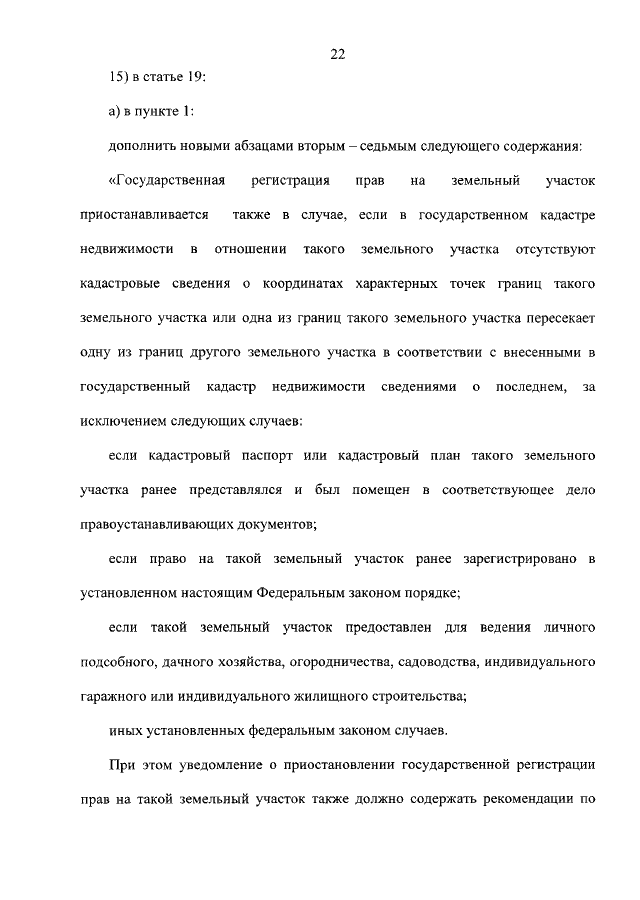 22

15) в статье 19:

а) в пункте 1:

дополнить новыми абзацами вторым – седьмым следующего содержания:

«Государственная регистрация прав на земельный участок приостанавливается также в случае, если в государственном кадастре недвижимости в отношении такого земельного участка отсутствуют кадастровые сведения о координатах характерных точек границ такого земельного участка или одна из границ такого земельного участка пересекает одну из границ другого земельного участка в соответствии с внесенными в государственный кадастр недвижимости сведениями о последнем, за исключением следующих случаев:

если кадастровый паспорт или кадастровый план такого земельного участка ранее представлялся и был помещен в соответствующее дело правоустанавливающих документов;

если право на такой земельный участок ранее зарегистрировано в установленном настоящим Федеральным законом порядке;

если такой земельный участок предоставлен для ведения личного подсобного, дачного хозяйства, огородничества, садоводства, индивидуального гаражного или индивидуального жилищного строительства;

иных установленных федеральным законом случаев.

При этом уведомление о приостановлении государственной регистрации прав на такой земельный участок также должно содержать рекомендации по